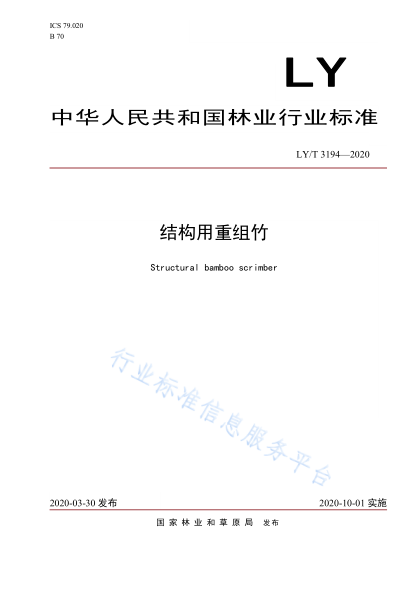 ICS 79.020
B 70

LY

中华人民共和国林业行业标准

LY/T 3194—2020

结构用重组竹

Structural bamboo scrimber

行业标准信息服务平台

2020-03-30 发布

2020-10-01 实施

国家林业和草原局 发布